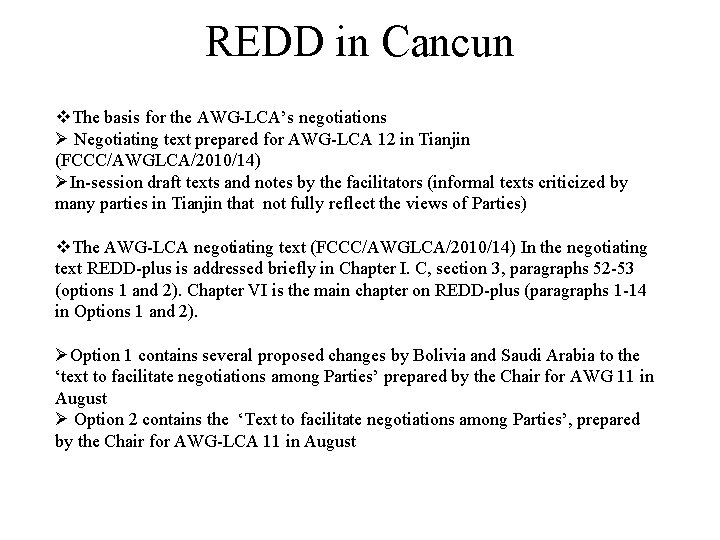 REDD in Cancun

❖The basis for the AWG-LCA's negotiations
➢ Negotiating text prepared for AWG-LCA 12 in Tianjin (FCCC/AWGLCA/2010/14)
➢In-session draft texts and notes by the facilitators (informal texts criticized by many parties in Tianjin that not fully reflect the views of Parties)

❖The AWG-LCA negotiating text (FCCC/AWGLCA/2010/14) In the negotiating text REDD-plus is addressed briefly in Chapter I. C, section 3, paragraphs 52-53 (options 1 and 2). Chapter VI is the main chapter on REDD-plus (paragraphs 1-14 in Options 1 and 2).

➢Option 1 contains several proposed changes by Bolivia and Saudi Arabia to the 'text to facilitate negotiations among Parties' prepared by the Chair for AWG 11 in August
➢ Option 2 contains the 'Text to facilitate negotiations among Parties', prepared by the Chair for AWG-LCA 11 in August